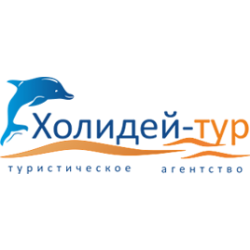 Холидей-тур

туристическое агентство